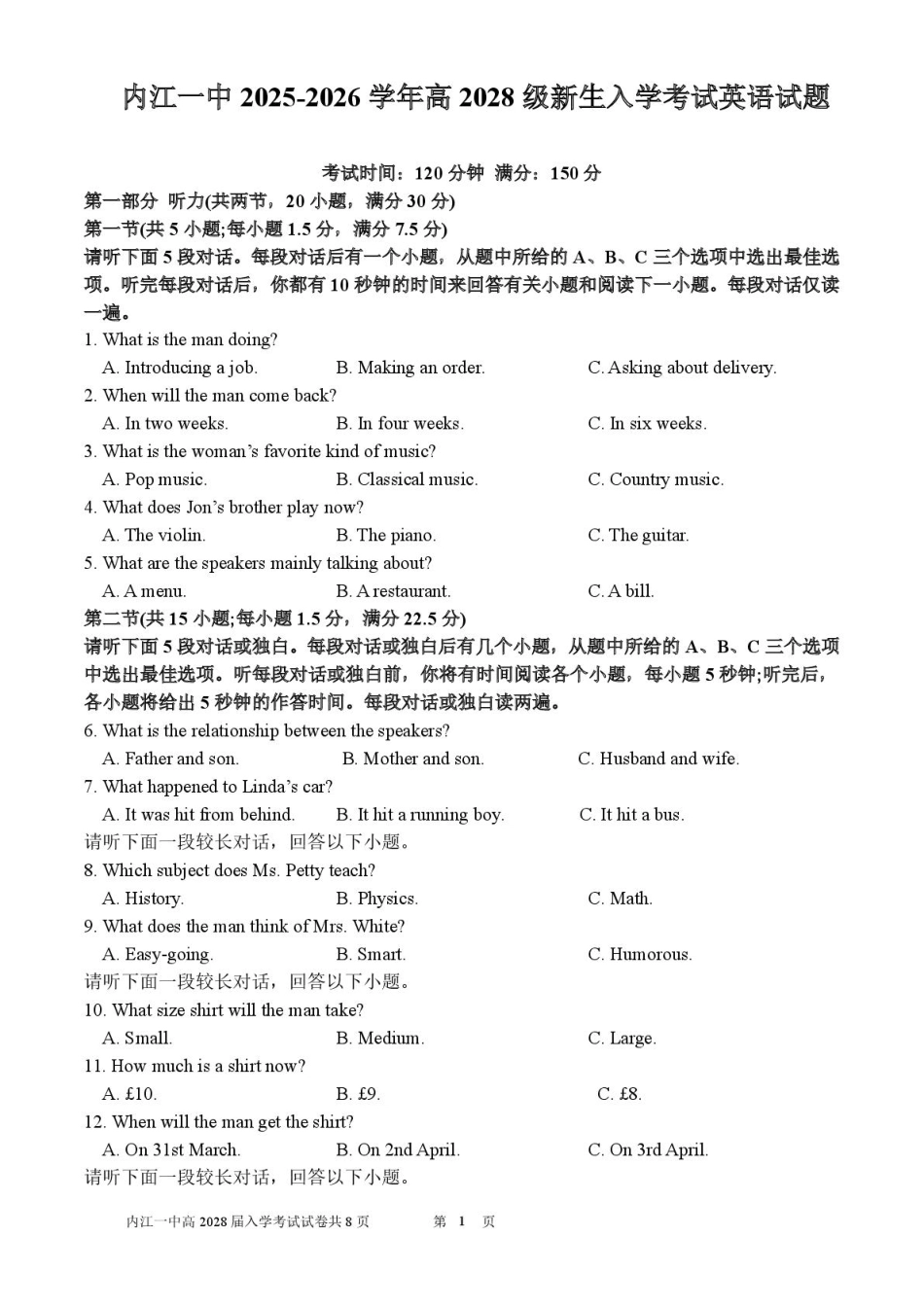 内江一中 2025-2026 学年高 2028 级新生入学考试英语试题

考试时间：120 分钟 满分：150 分

第一部分 听力(共两节，20 小题，满分 30 分)

第一节(共 5 小题;每小题 1.5 分，满分 7.5 分)

请听下面 5 段对话。每段对话后有一个小题，从题中所给的 A、B、C 三个选项中选出最佳选项。听完每段对话后，你都有 10 秒钟的时间来回答有关小题和阅读下一小题。每段对话仅读一遍。

1. What is the man doing?
A. Introducing a job. B. Making an order. C. Asking about delivery.

2. When will the man come back?
A. In two weeks. B. In four weeks. C. In six weeks.

3. What is the woman's favorite kind of music?
A. Pop music. B. Classical music. C. Country music.

4. What does Jon's brother play now?
A. The violin. B. The piano. C. The guitar.

5. What are the speakers mainly talking about?
A. A menu. B. A restaurant. C. A bill.

第二节(共 15 小题;每小题 1.5 分，满分 22.5 分)

请听下面 5 段对话或独白。每段对话或独白后有几个小题，从题中所给的 A、B、C 三个选项中选出最佳选项。听每段对话或独白前，你将有时间阅读各个小题，每小题 5 秒钟;听完后，各小题将给出 5 秒钟的作答时间。每段对话或独白读两遍。

6. What is the relationship between the speakers?
A. Father and son. B. Mother and son. C. Husband and wife.

7. What happened to Linda's car?
A. It was hit from behind. B. It hit a running boy. C. It hit a bus.

请听下面一段较长对话，回答以下小题。

8. Which subject does Ms. Petty teach?
A. History. B. Physics. C. Math.

9. What does the man think of Mrs. White?
A. Easy-going. B. Smart. C. Humorous.

请听下面一段较长对话，回答以下小题。

10. What size shirt will the man take?
A. Small. B. Medium. C. Large.

11. How much is a shirt now?
A. £10. B. £9. C. £8.

12. When will the man get the shirt?
A. On 31st March. B. On 2nd April. C. On 3rd April.

请听下面一段较长对话，回答以下小题。

内江一中高 2028 届入学考试试卷共 8 页 第 1 页